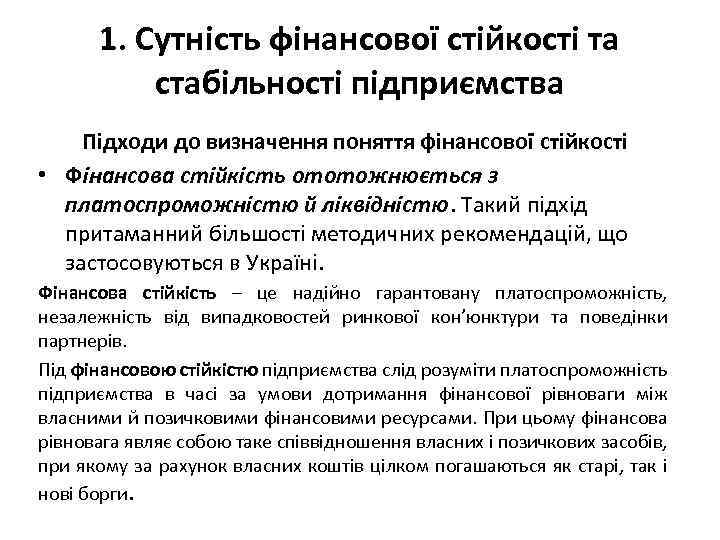 1. Сутність фінансової стійкості та стабільності підприємства

Підходи до визначення поняття фінансової стійкості

• Фінансова стійкість ототожнюється з платоспроможністю й ліквідністю. Такий підхід притаманний більшості методичних рекомендацій, що застосовуються в Україні.

Фінансова стійкість – це надійно гарантовану платоспроможність, незалежність від випадковостей ринкової кон'юнктури та поведінки партнерів.

Під фінансовою стійкістю підприємства слід розуміти платоспроможність підприємства в часі за умови дотримання фінансової рівноваги між власними й позичковими фінансовими ресурсами. При цьому фінансова рівновага являє собою таке співвідношення власних і позичкових засобів, при якому за рахунок власних коштів цілком погашаються як старі, так і нові борги.